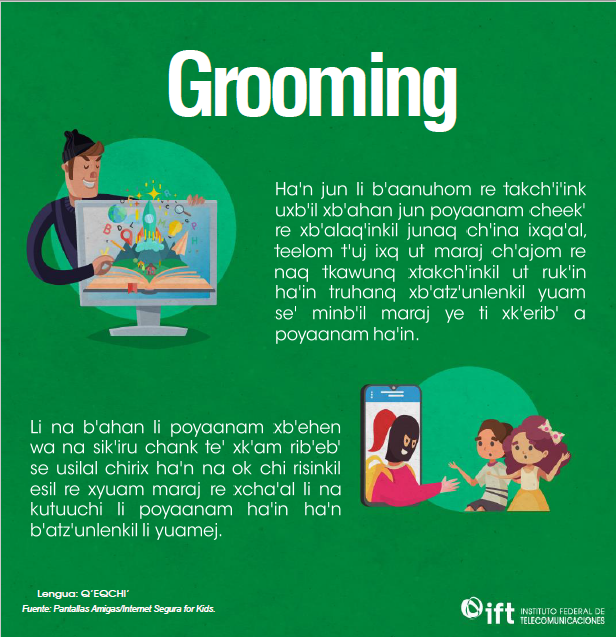 Grooming

Ha'n jun li b'aanuhom re takch'i'ink uxb'il xb'ahan jun poyaanam cheek' re xb'alaq'inkil junaq ch'ina ixqa'al, teelom t'uj ixq ut maraj ch'ajom re naq tkawunq xtakch'inkil ut ruk'in ha'in truhanq xb'atz'unlenkil yuam se' minb'il maraj ye ti xk'erib' a poyaanam ha'in.

Li na b'ahan li poyaanam xb'ehen wa na sik'iru chank te' xk'am rib'eb' se usilal chirix ha'n na ok chi risinkil esil re xyuam maraj re xcha'al li na kutuuchi li poyaanam ha'in ha'n b'atz'unlenkil li yuamej.

Lengua: Q'EQCHI'
Fuente: Pantallas Amigas/Internet Segura for Kids.

ift INSTITUTO FEDERAL DE TELECOMUNICACIONES